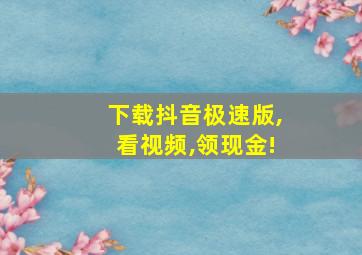 下载抖音极速版,
看视频,领现金!